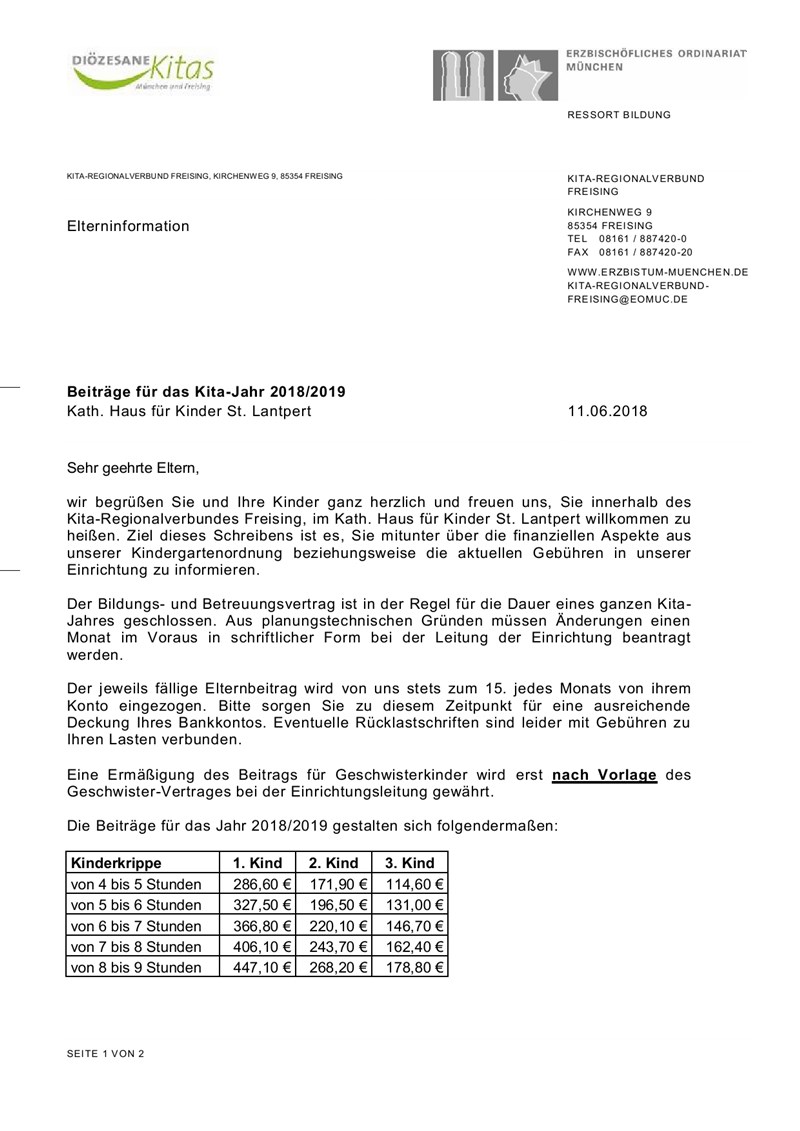 DIÖZESANE Kitas
München und Freising

ERZBISCHÖFLICHES ORDINARIAT MÜNCHEN

RESSORT BILDUNG

KITA-REGIONALVERBUND FREISING, KIRCHENWEG 9, 85354 FREISING

Elterninformation

KITA-REGIONALVERBUND FREISING

KIRCHENWEG 9
85354 FREISING
TEL 08161 / 887420-0
FAX 08161 / 887420-20

WWW.ERZBISTUM-MUENCHEN.DE
KITA-REGIONALVERBUND-FREISING@EOMUC.DE

**Beiträge für das Kita-Jahr 2018/2019**
Kath. Haus für Kinder St. Lantpert 11.06.2018

Sehr geehrte Eltern,

wir begrüßen Sie und Ihre Kinder ganz herzlich und freuen uns, Sie innerhalb des Kita-Regionalverbundes Freising, im Kath. Haus für Kinder St. Lantpert willkommen zu heißen. Ziel dieses Schreibens ist es, Sie mitunter über die finanziellen Aspekte aus unserer Kindergartenordnung beziehungsweise die aktuellen Gebühren in unserer Einrichtung zu informieren.

Der Bildungs- und Betreuungsvertrag ist in der Regel für die Dauer eines ganzen Kita-Jahres geschlossen. Aus planungstechnischen Gründen müssen Änderungen einen Monat im Voraus in schriftlicher Form bei der Leitung der Einrichtung beantragt werden.

Der jeweils fällige Elternbeitrag wird von uns stets zum 15. jedes Monats von ihrem Konto eingezogen. Bitte sorgen Sie zu diesem Zeitpunkt für eine ausreichende Deckung Ihres Bankkontos. Eventuelle Rücklastschriften sind leider mit Gebühren zu Ihren Lasten verbunden.

Eine Ermäßigung des Beitrags für Geschwisterkinder wird erst **nach Vorlage** des Geschwister-Vertrages bei der Einrichtungsleitung gewährt.

Die Beiträge für das Jahr 2018/2019 gestalten sich folgendermaßen:

| Kinderkrippe | 1. Kind | 2. Kind | 3. Kind |
|---|---|---|---|
| von 4 bis 5 Stunden | 286,60 € | 171,90 € | 114,60 € |
| von 5 bis 6 Stunden | 327,50 € | 196,50 € | 131,00 € |
| von 6 bis 7 Stunden | 366,80 € | 220,10 € | 146,70 € |
| von 7 bis 8 Stunden | 406,10 € | 243,70 € | 162,40 € |
| von 8 bis 9 Stunden | 447,10 € | 268,20 € | 178,80 € |

SEITE 1 VON 2